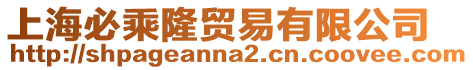 上海必乘隆贸易有限公司
http://shpageanna2.cn.coovee.com